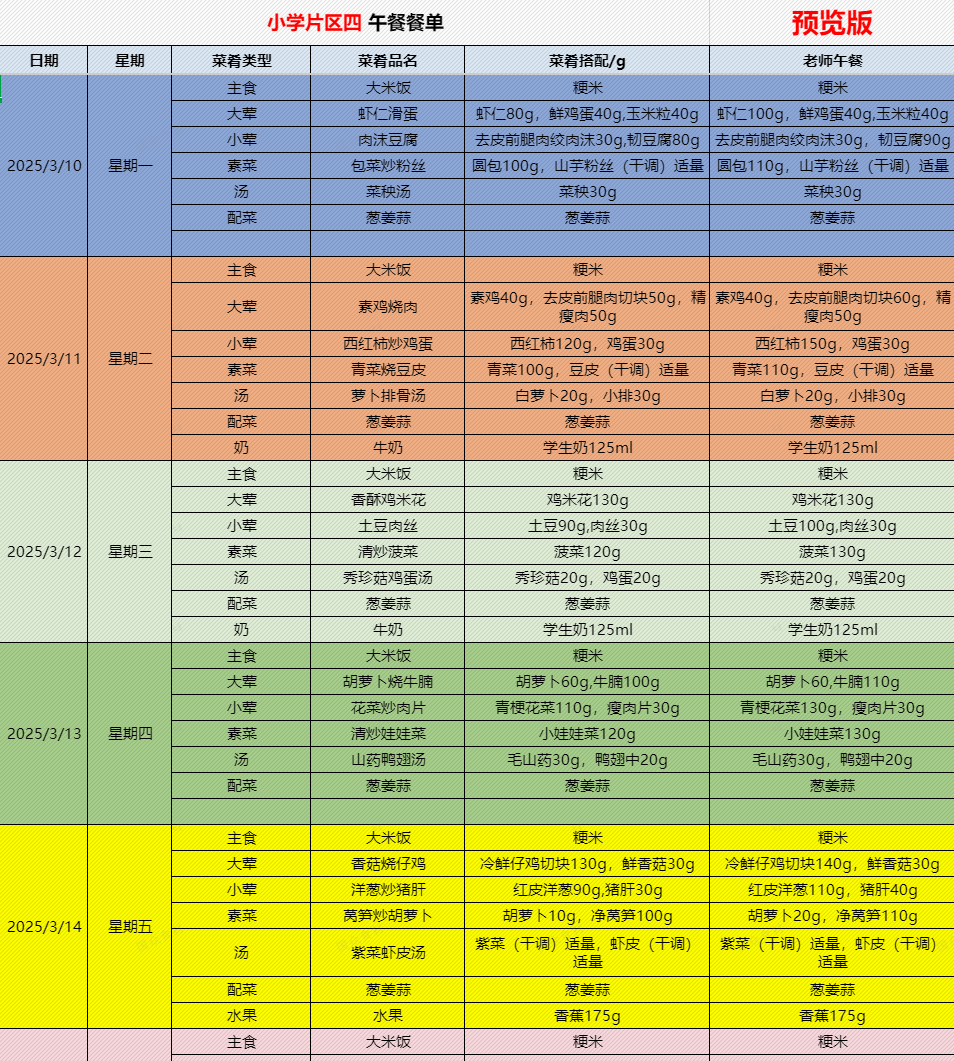 小学片区四 午餐餐单　　预览版

| 日期 | 星期 | 菜肴类型 | 菜肴品名 | 菜肴搭配/g | 老师午餐 |
|---|---|---|---|---|---|
| 2025/3/10 | 星期一 | 主食 | 大米饭 | 粳米 | 粳米 |
| | | 大荤 | 虾仁滑蛋 | 虾仁80g，鲜鸡蛋40g,玉米粒40g | 虾仁100g，鲜鸡蛋40g,玉米粒40g |
| | | 小荤 | 肉沫豆腐 | 去皮前腿肉绞肉沫30g,韧豆腐80g | 去皮前腿肉绞肉沫30g，韧豆腐90g |
| | | 素菜 | 包菜炒粉丝 | 圆包100g，山芋粉丝（干调）适量 | 圆包110g，山芋粉丝（干调）适量 |
| | | 汤 | 菜秧汤 | 菜秧30g | 菜秧30g |
| | | 配菜 | 葱姜蒜 | 葱姜蒜 | 葱姜蒜 |
| | | | | | |
| 2025/3/11 | 星期二 | 主食 | 大米饭 | 粳米 | 粳米 |
| | | 大荤 | 素鸡烧肉 | 素鸡40g，去皮前腿肉切块50g，精瘦肉50g | 素鸡40g，去皮前腿肉切块60g，精瘦肉50g |
| | | 小荤 | 西红柿炒鸡蛋 | 西红柿120g，鸡蛋30g | 西红柿150g，鸡蛋30g |
| | | 素菜 | 青菜烧豆皮 | 青菜100g，豆皮（干调）适量 | 青菜110g，豆皮（干调）适量 |
| | | 汤 | 萝卜排骨汤 | 白萝卜20g，小排30g | 白萝卜20g，小排30g |
| | | 配菜 | 葱姜蒜 | 葱姜蒜 | 葱姜蒜 |
| | | 奶 | 牛奶 | 学生奶125ml | 学生奶125ml |
| 2025/3/12 | 星期三 | 主食 | 大米饭 | 粳米 | 粳米 |
| | | 大荤 | 香酥鸡米花 | 鸡米花130g | 鸡米花130g |
| | | 小荤 | 土豆肉丝 | 土豆90g,肉丝30g | 土豆100g,肉丝30g |
| | | 素菜 | 清炒菠菜 | 菠菜120g | 菠菜130g |
| | | 汤 | 秀珍菇鸡蛋汤 | 秀珍菇20g，鸡蛋20g | 秀珍菇20g，鸡蛋20g |
| | | 配菜 | 葱姜蒜 | 葱姜蒜 | 葱姜蒜 |
| | | 奶 | 牛奶 | 学生奶125ml | 学生奶125ml |
| 2025/3/13 | 星期四 | 主食 | 大米饭 | 粳米 | 粳米 |
| | | 大荤 | 胡萝卜烧牛腩 | 胡萝卜60g,牛腩100g | 胡萝卜60,牛腩110g |
| | | 小荤 | 花菜炒肉片 | 青梗花菜110g，瘦肉片30g | 青梗花菜130g，瘦肉片30g |
| | | 素菜 | 清炒娃娃菜 | 小娃娃菜120g | 小娃娃菜130g |
| | | 汤 | 山药鸭翅汤 | 毛山药30g，鸭翅中20g | 毛山药30g，鸭翅中20g |
| | | 配菜 | 葱姜蒜 | 葱姜蒜 | 葱姜蒜 |
| | | | | | |
| 2025/3/14 | 星期五 | 主食 | 大米饭 | 粳米 | 粳米 |
| | | 大荤 | 香菇烧仔鸡 | 冷鲜仔鸡切块130g，鲜香菇30g | 冷鲜仔鸡切块140g，鲜香菇30g |
| | | 小荤 | 洋葱炒猪肝 | 红皮洋葱90g，猪肝30g | 红皮洋葱110g，猪肝40g |
| | | 素菜 | 莴笋炒胡萝卜 | 胡萝卜10g，净莴笋100g | 胡萝卜20g，净莴笋110g |
| | | 汤 | 紫菜虾皮汤 | 紫菜（干调）适量，虾皮（干调）适量 | 紫菜（干调）适量，虾皮（干调）适量 |
| | | 配菜 | 葱姜蒜 | 葱姜蒜 | 葱姜蒜 |
| | | 水果 | 水果 | 香蕉175g | 香蕉175g |
| | | 主食 | 大米饭 | 粳米 | 粳米 |